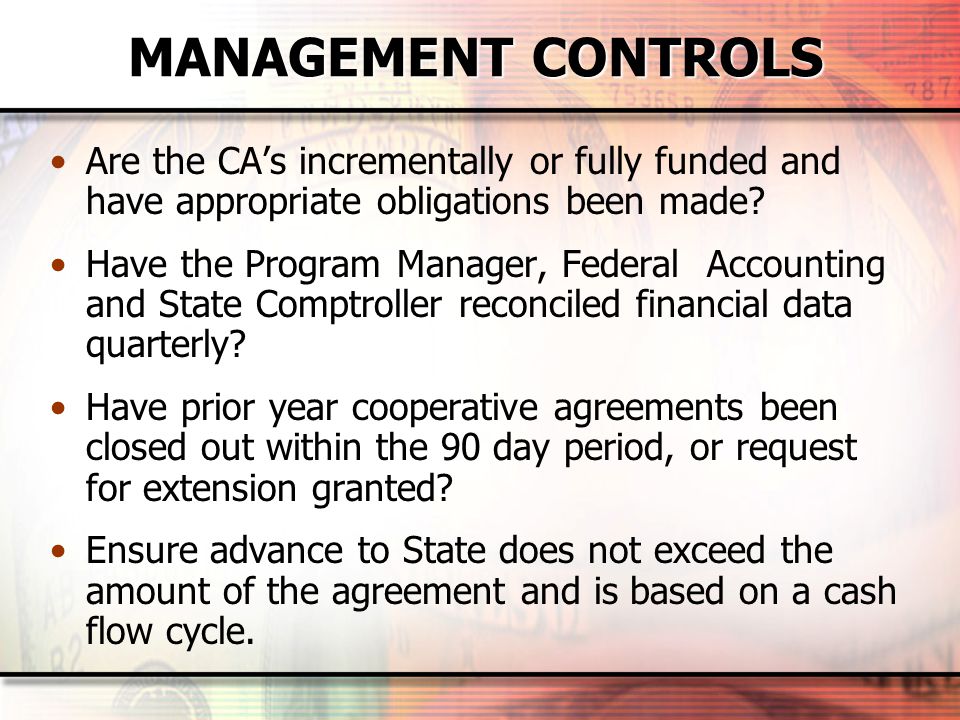 MANAGEMENT CONTROLS

• Are the CA's incrementally or fully funded and have appropriate obligations been made?

• Have the Program Manager, Federal Accounting and State Comptroller reconciled financial data quarterly?

• Have prior year cooperative agreements been closed out within the 90 day period, or request for extension granted?

• Ensure advance to State does not exceed the amount of the agreement and is based on a cash flow cycle.